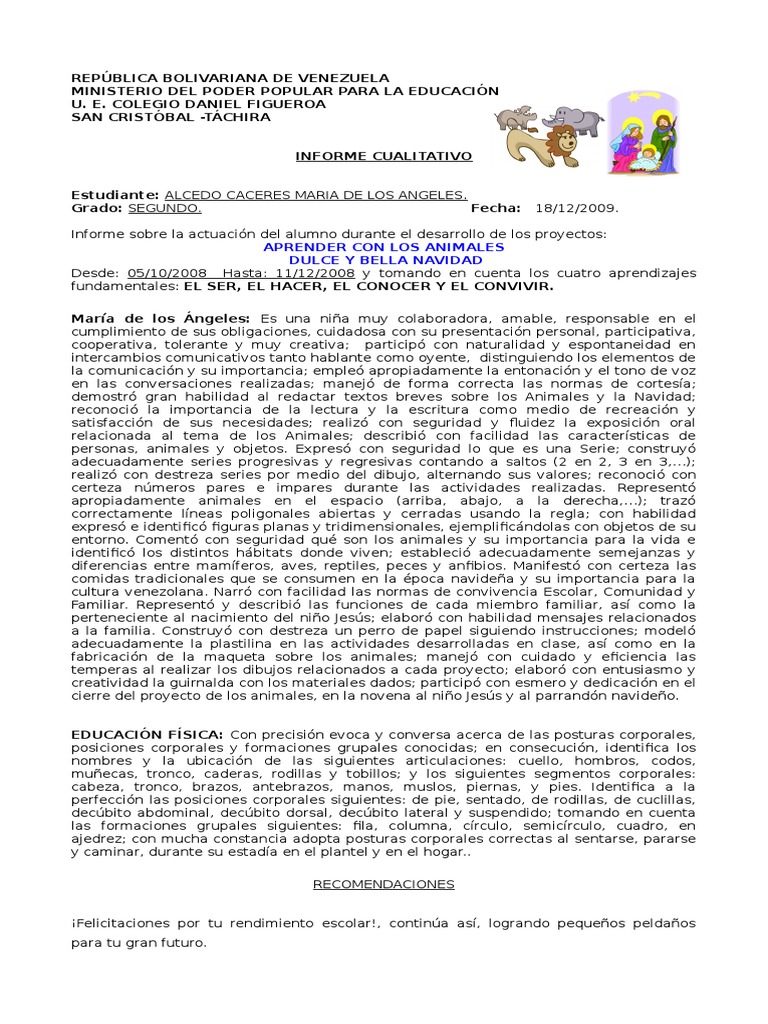 REPÚBLICA BOLIVARIANA DE VENEZUELA
MINISTERIO DEL PODER POPULAR PARA LA EDUCACIÓN
U. E. COLEGIO DANIEL FIGUEROA
SAN CRISTÓBAL -TÁCHIRA

INFORME CUALITATIVO

Estudiante: ALCEDO CACERES MARIA DE LOS ANGELES.
Grado: SEGUNDO. Fecha: 18/12/2009.

Informe sobre la actuación del alumno durante el desarrollo de los proyectos:
APRENDER CON LOS ANIMALES
DULCE Y BELLA NAVIDAD
Desde: 05/10/2008 Hasta: 11/12/2008 y tomando en cuenta los cuatro aprendizajes fundamentales: EL SER, EL HACER, EL CONOCER Y EL CONVIVIR.

María de los Ángeles: Es una niña muy colaboradora, amable, responsable en el cumplimiento de sus obligaciones, cuidadosa con su presentación personal, participativa, cooperativa, tolerante y muy creativa; participó con naturalidad y espontaneidad en intercambios comunicativos tanto hablante como oyente, distinguiendo los elementos de la comunicación y su importancia; empleó apropiadamente la entonación y el tono de voz en las conversaciones realizadas; manejó de forma correcta las normas de cortesía; demostró gran habilidad al redactar textos breves sobre los Animales y la Navidad; reconoció la importancia de la lectura y la escritura como medio de recreación y satisfacción de sus necesidades; realizó con seguridad y fluidez la exposición oral relacionada al tema de los Animales; describió con facilidad las características de personas, animales y objetos. Expresó con seguridad lo que es una Serie; construyó adecuadamente series progresivas y regresivas contando a saltos (2 en 2, 3 en 3,...); realizó con destreza series por medio del dibujo, alternando sus valores; reconoció con certeza números pares e impares durante las actividades realizadas. Representó apropiadamente animales en el espacio (arriba, abajo, a la derecha,...); trazó correctamente líneas poligonales abiertas y cerradas usando la regla; con habilidad expresó e identificó figuras planas y tridimensionales, ejemplificándolas con objetos de su entorno. Comentó con seguridad qué son los animales y su importancia para la vida e identificó los distintos hábitats donde viven; estableció adecuadamente semejanzas y diferencias entre mamíferos, aves, reptiles, peces y anfibios. Manifestó con certeza las comidas tradicionales que se consumen en la época navideña y su importancia para la cultura venezolana. Narró con facilidad las normas de convivencia Escolar, Comunidad y Familiar. Representó y describió las funciones de cada miembro familiar, así como la perteneciente al nacimiento del niño Jesús; elaboró con habilidad mensajes relacionados a la familia. Construyó con destreza un perro de papel siguiendo instrucciones; modeló adecuadamente la plastilina en las actividades desarrolladas en clase, así como en la fabricación de la maqueta sobre los animales; manejó con cuidado y eficiencia las temperas al realizar los dibujos relacionados a cada proyecto; elaboró con entusiasmo y creatividad la guirnalda con los materiales dados; participó con esmero y dedicación en el cierre del proyecto de los animales, en la novena al niño Jesús y al parrandón navideño.

EDUCACIÓN FÍSICA: Con precisión evoca y conversa acerca de las posturas corporales, posiciones corporales y formaciones grupales conocidas; en consecución, identifica los nombres y la ubicación de las siguientes articulaciones: cuello, hombros, codos, muñecas, tronco, caderas, rodillas y tobillos; y los siguientes segmentos corporales: cabeza, tronco, brazos, antebrazos, manos, muslos, piernas, y pies. Identifica a la perfección las posiciones corporales siguientes: de pie, sentado, de rodillas, de cuclillas, decúbito abdominal, decúbito dorsal, decúbito lateral y suspendido; tomando en cuenta las formaciones grupales siguientes: fila, columna, círculo, semicírculo, cuadro, en ajedrez; con mucha constancia adopta posturas corporales correctas al sentarse, pararse y caminar, durante su estadía en el plantel y en el hogar..

RECOMENDACIONES

¡Felicitaciones por tu rendimiento escolar!, continúa así, logrando pequeños peldaños para tu gran futuro.